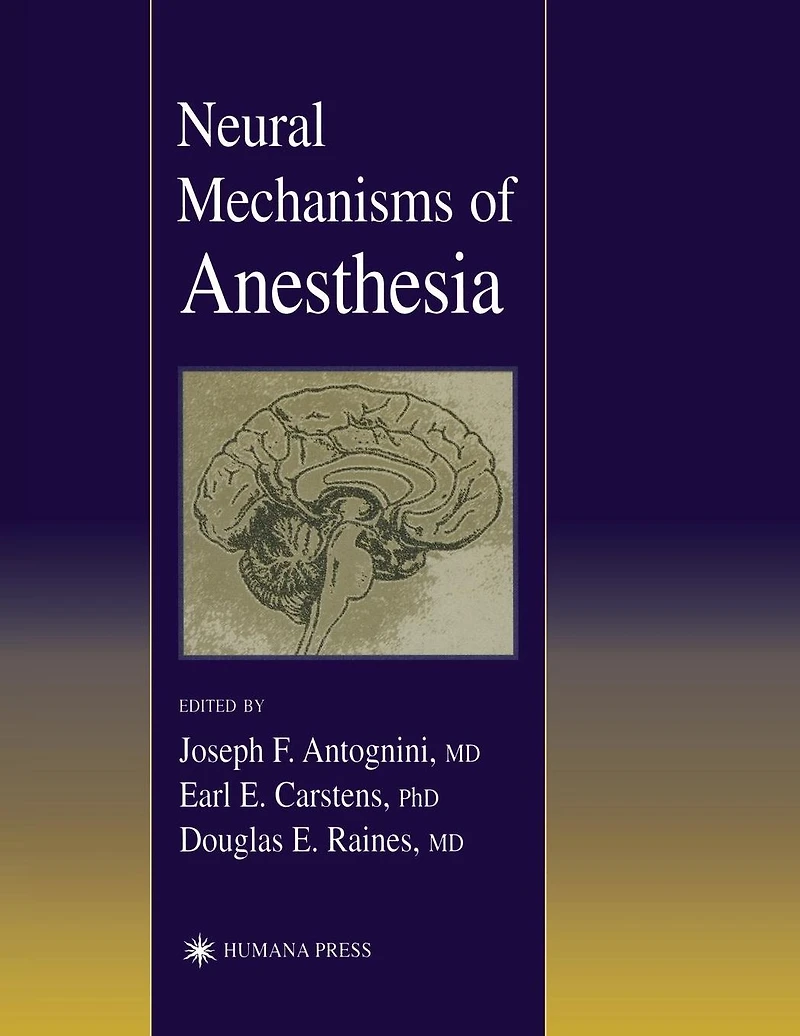 Neural Mechanisms of Anesthesia

EDITED BY

Joseph F. Antognini, MD
Earl E. Carstens, PhD
Douglas E. Raines, MD

HUMANA PRESS